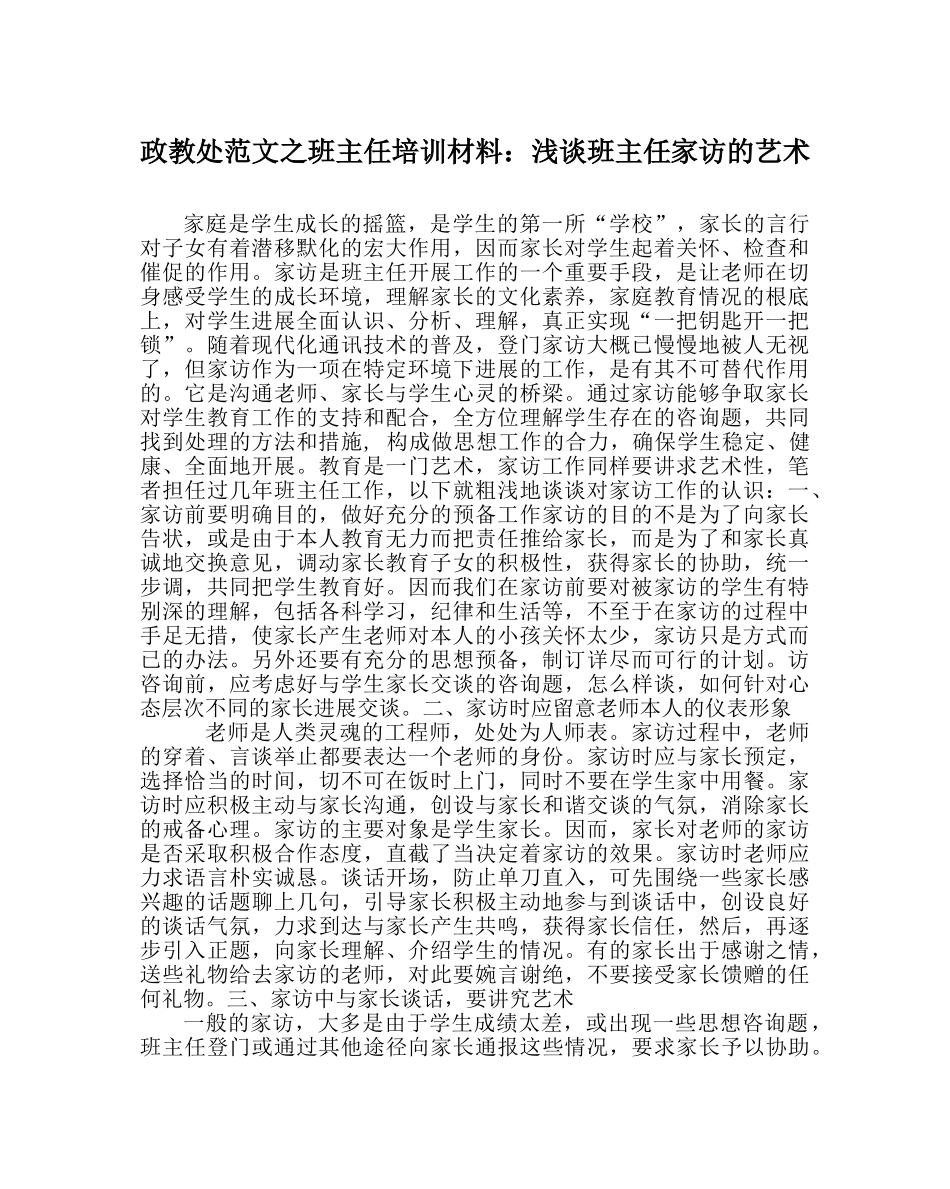 政教处范文之班主任培训材料：浅谈班主任家访的艺术

家庭是学生成长的摇篮，是学生的第一所“学校”，家长的言行对子女有着潜移默化的宏大作用，因而家长对学生起着关怀、检查和催促的作用。家访是班主任开展工作的一个重要手段，是让老师在切身感受学生的成长环境，理解家长的文化素养，家庭教育情况的根底上，对学生进展全面认识、分析、理解，真正实现“一把钥匙开一把锁”。随着现代化通讯技术的普及，登门家访大概已慢慢地被人无视了，但家访作为一项在特定环境下进展的工作，是有其不可替代作用的。它是沟通老师、家长与学生心灵的桥梁。通过家访能够争取家长对学生教育工作的支持和配合，全方位理解学生存在的咨询题，共同找到处理的方法和措施，构成做思想工作的合力，确保学生稳定、健康、全面地开展。教育是一门艺术，家访工作同样要讲求艺术性，笔者担任过几年班主任工作，以下就粗浅地谈谈对家访工作的认识：一、家访前要明确目的，做好充分的预备工作家访的目的不是为了向家长告状，或是由于本人教育无力而把责任推给家长，而是为了和家长真诚地交换意见，调动家长教育子女的积极性，获得家长的协助，统一步调，共同把学生教育好。因而我们在家访前要对被家访的学生有特别深的理解，包括各科学习，纪律和生活等，不至于在家访的过程中手足无措，使家长产生老师对本人的小孩关怀太少，家访只是方式而已的办法。另外还要有充分的思想预备，制订详尽而可行的计划。访咨询前，应考虑好与学生家长交谈的咨询题，怎么样谈，如何针对心态层次不同的家长进展交谈。二、家访时应留意老师本人的仪表形象

老师是人类灵魂的工程师，处处为人师表。家访过程中，老师的穿着、言谈举止都要表达一个老师的身份。家访时应与家长预定，选择恰当的时间，切不可在饭时上门，同时不要在学生家中用餐。家访时应积极主动与家长沟通，创设与家长和谐交谈的气氛，消除家长的戒备心理。家访的主要对象是学生家长。因而，家长对老师的家访是否采取积极合作态度，直截了当决定着家访的效果。家访时老师应力求语言朴实诚恳。谈话开场，防止单刀直入，可先围绕一些家长感兴趣的话题聊上几句，引导家长积极主动地参与到谈话中，创设良好的谈话气氛，力求到达与家长产生共鸣，获得家长信任，然后，再逐步引入正题，向家长理解、介绍学生的情况。有的家长出于感谢之情，送些礼物给去家访的老师，对此要婉言谢绝，不要接受家长馈赠的任何礼物。三、家访中与家长谈话，要讲究艺术

一般的家访，大多是由于学生成绩太差，或出现一些思想咨询题，班主任登门或通过其他途径向家长通报这些情况，要求家长予以协助。